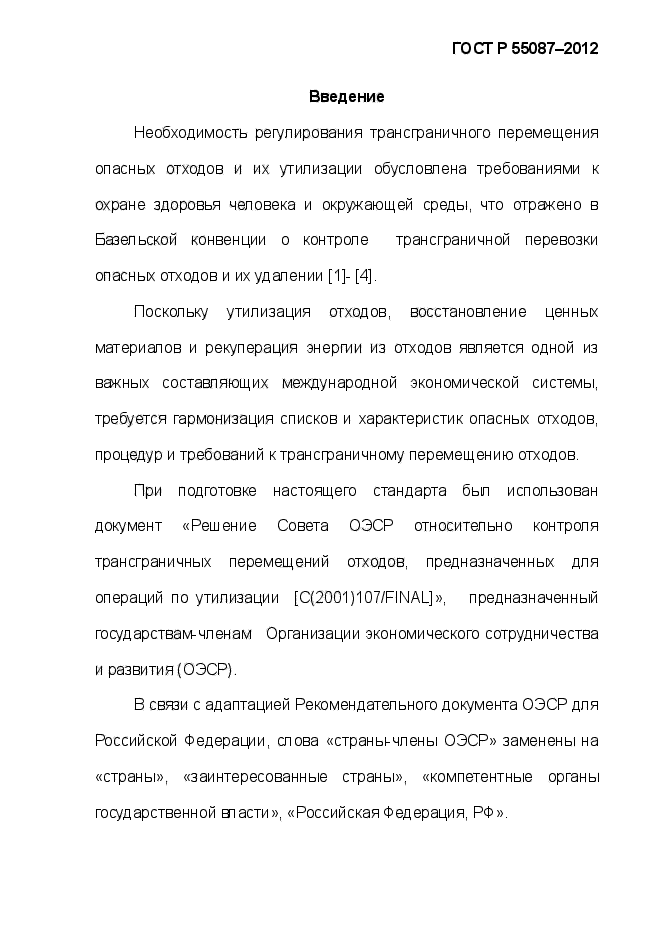 ГОСТ Р 55087–2012

Введение

Необходимость регулирования трансграничного перемещения опасных отходов и их утилизации обусловлена требованиями к охране здоровья человека и окружающей среды, что отражено в Базельской конвенции о контроле трансграничной перевозки опасных отходов и их удалении [1]- [4].

Поскольку утилизация отходов, восстановление ценных материалов и рекуперация энергии из отходов является одной из важных составляющих международной экономической системы, требуется гармонизация списков и характеристик опасных отходов, процедур и требований к трансграничному перемещению отходов.

При подготовке настоящего стандарта был использован документ «Решение Совета ОЭСР относительно контроля трансграничных перемещений отходов, предназначенных для операций по утилизации [C(2001)107/FINAL]», предназначенный государствам-членам Организации экономического сотрудничества и развития (ОЭСР).

В связи с адаптацией Рекомендательного документа ОЭСР для Российской Федерации, слова «страны-члены ОЭСР» заменены на «страны», «заинтересованные страны», «компетентные органы государственной власти», «Российская Федерация, РФ».